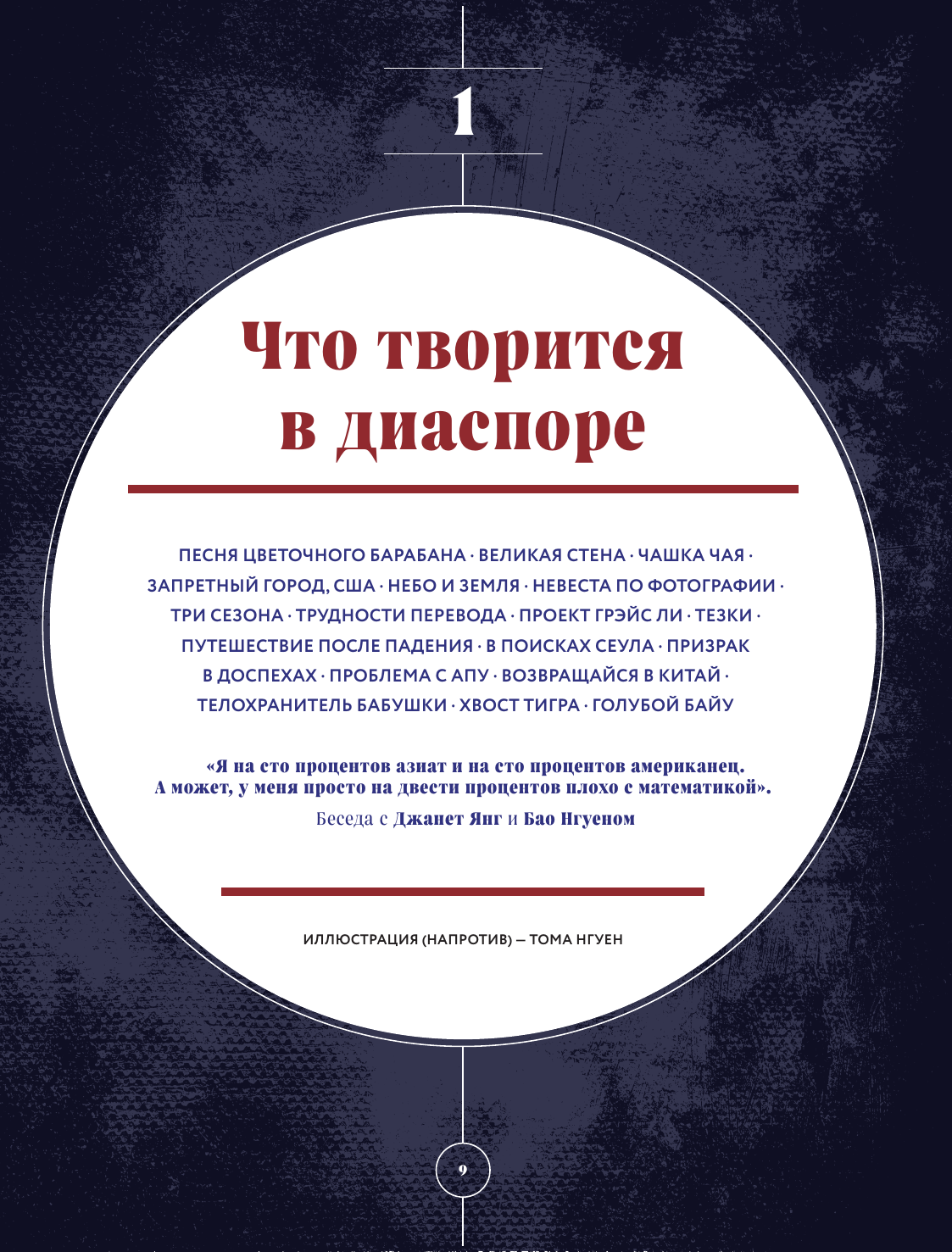 1

Что творится в диаспоре

ПЕСНЯ ЦВЕТОЧНОГО БАРАБАНА · ВЕЛИКАЯ СТЕНА · ЧАШКА ЧАЯ · ЗАПРЕТНЫЙ ГОРОД, США · НЕБО И ЗЕМЛЯ · НЕВЕСТА ПО ФОТОГРАФИИ · ТРИ СЕЗОНА · ТРУДНОСТИ ПЕРЕВОДА · ПРОЕКТ ГРЭЙС ЛИ · ТЕЗКИ · ПУТЕШЕСТВИЕ ПОСЛЕ ПАДЕНИЯ · В ПОИСКАХ СЕУЛА · ПРИЗРАК В ДОСПЕХАХ · ПРОБЛЕМА С АПУ · ВОЗВРАЩАЙСЯ В КИТАЙ · ТЕЛОХРАНИТЕЛЬ БАБУШКИ · ХВОСТ ТИГРА · ГОЛУБОЙ БАЙУ

«Я на сто процентов азиат и на сто процентов американец. А может, у меня просто на двести процентов плохо с математикой».

Беседа с Джанет Янг и Бао Нгуеном

ИЛЛЮСТРАЦИЯ (НАПРОТИВ) — ТОМА НГУЕН

9